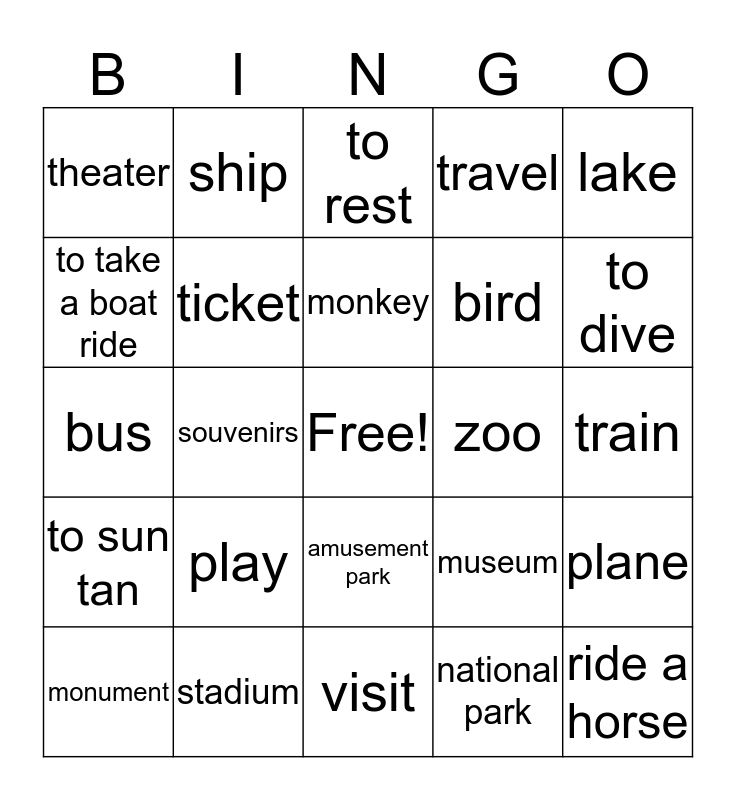 | B | I | N | G | O |
|---|---|---|---|---|
| theater | ship | to rest | travel | lake |
| to take a boat ride | ticket | monkey | bird | to dive |
| bus | souvenirs | Free! | zoo | train |
| to sun tan | play | amusement park | museum | plane |
| monument | stadium | visit | national park | ride a horse |